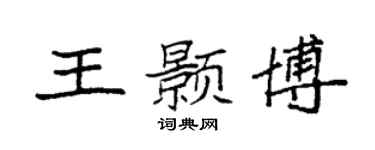 王颢博

词典网